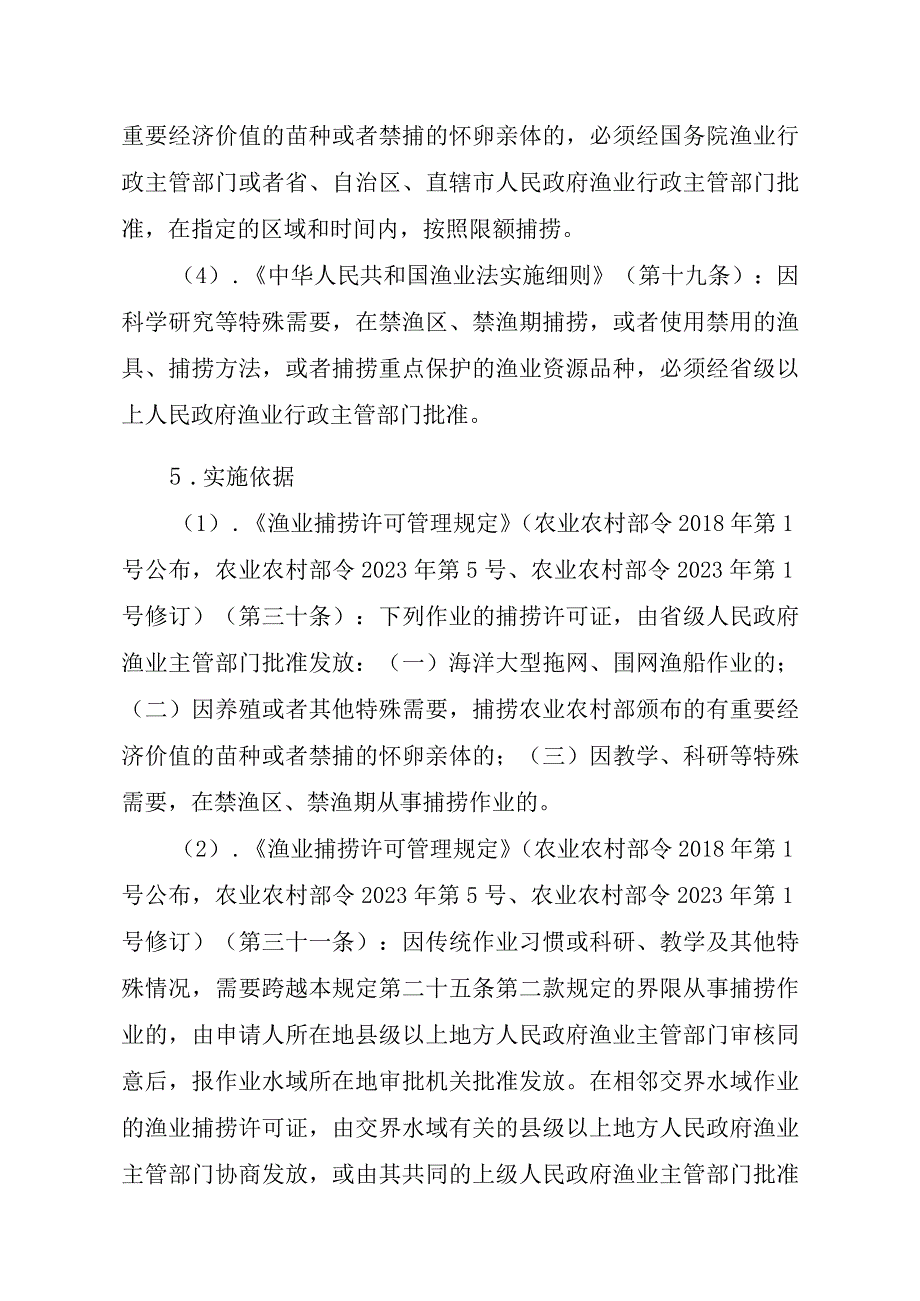 重要经济价值的苗种或者禁捕的怀卵亲体的，必须经国务院渔业行政主管部门或者省、自治区、直辖市人民政府渔业行政主管部门批准，在指定的区域和时间内，按照限额捕捞。

（4）．《中华人民共和国渔业法实施细则》（第十九条）：因科学研究等特殊需要，在禁渔区、禁渔期捕捞，或者使用禁用的渔具、捕捞方法，或者捕捞重点保护的渔业资源品种，必须经省级以上人民政府渔业行政主管部门批准。

5．实施依据

（1）．《渔业捕捞许可管理规定》（农业农村部令2018年第1号公布，农业农村部令2023年第5号、农业农村部令2023年第1号修订）（第三十条）：下列作业的捕捞许可证，由省级人民政府渔业主管部门批准发放：（一）海洋大型拖网、围网渔船作业的；（二）因养殖或者其他特殊需要，捕捞农业农村部颁布的有重要经济价值的苗种或者禁捕的怀卵亲体的；（三）因教学、科研等特殊需要，在禁渔区、禁渔期从事捕捞作业的。

（2）．《渔业捕捞许可管理规定》（农业农村部令2018年第1号公布，农业农村部令2023年第5号、农业农村部令2023年第1号修订）（第三十一条）：因传统作业习惯或科研、教学及其他特殊情况，需要跨越本规定第二十五条第二款规定的界限从事捕捞作业的，由申请人所在地县级以上地方人民政府渔业主管部门审核同意后，报作业水域所在地审批机关批准发放。在相邻交界水域作业的渔业捕捞许可证，由交界水域有关的县级以上地方人民政府渔业主管部门协商发放，或由其共同的上级人民政府渔业主管部门批准